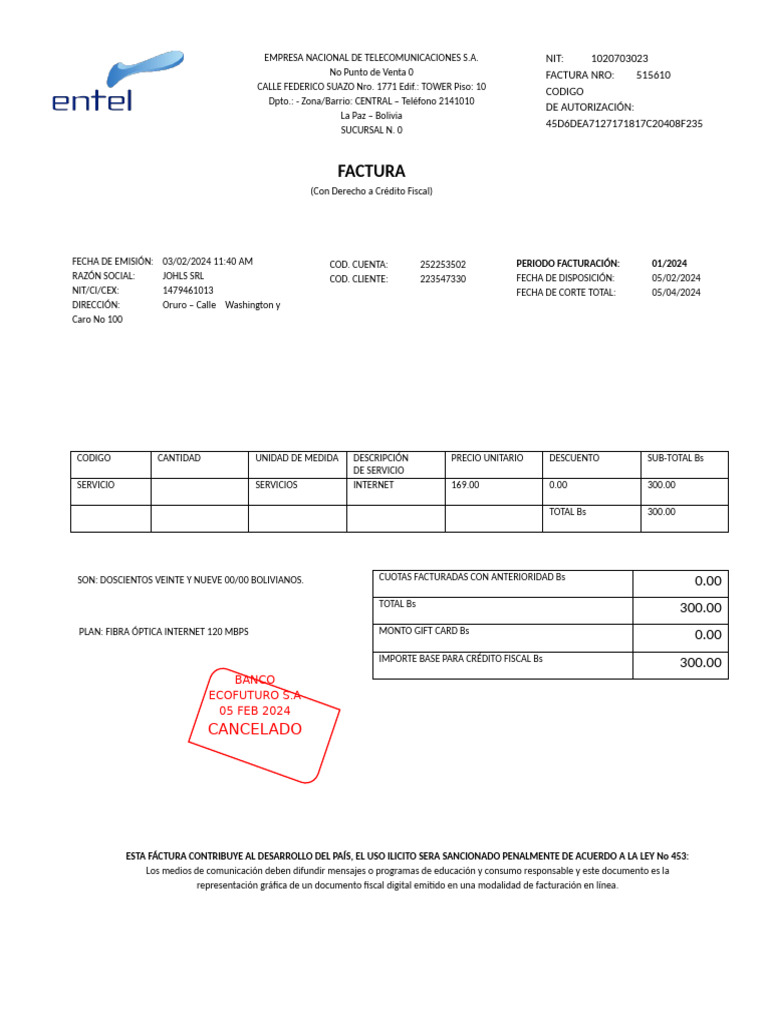 entel

EMPRESA NACIONAL DE TELECOMUNICACIONES S.A.
No Punto de Venta 0
CALLE FEDERICO SUAZO Nro. 1771 Edif.: TOWER Piso: 10
Dpto.: - Zona/Barrio: CENTRAL – Teléfono 2141010
La Paz – Bolivia
SUCURSAL N. 0

NIT: 1020703023
FACTURA NRO: 515610
CODIGO
DE AUTORIZACIÓN:
45D6DEA7127171817C20408F235

FACTURA
(Con Derecho a Crédito Fiscal)

FECHA DE EMISIÓN: 03/02/2024 11:40 AM
RAZÓN SOCIAL: JOHLS SRL
NIT/CI/CEX: 1479461013
DIRECCIÓN: Oruro – Calle Washington y Caro No 100

COD. CUENTA: 252253502
COD. CLIENTE: 223547330

PERIODO FACTURACIÓN: 01/2024
FECHA DE DISPOSICIÓN: 05/02/2024
FECHA DE CORTE TOTAL: 05/04/2024

| CODIGO | CANTIDAD | UNIDAD DE MEDIDA | DESCRIPCIÓN DE SERVICIO | PRECIO UNITARIO | DESCUENTO | SUB-TOTAL Bs |
|---|---|---|---|---|---|---|
| SERVICIO | | SERVICIOS | INTERNET | 169.00 | 0.00 | 300.00 |
| | | | | | TOTAL Bs | 300.00 |

SON: DOSCIENTOS VEINTE Y NUEVE 00/00 BOLIVIANOS.

PLAN: FIBRA ÓPTICA INTERNET 120 MBPS

| CUOTAS FACTURADAS CON ANTERIORIDAD Bs | 0.00 |
|---|---|
| TOTAL Bs | 300.00 |
| MONTO GIFT CARD Bs | 0.00 |
| IMPORTE BASE PARA CRÉDITO FISCAL Bs | 300.00 |

BANCO
ECOFUTURO S.A
05 FEB 2024
CANCELADO

ESTA FÁCTURA CONTRIBUYE AL DESARROLLO DEL PAÍS, EL USO ILICITO SERA SANCIONADO PENALMENTE DE ACUERDO A LA LEY No 453:
Los medios de comunicación deben difundir mensajes o programas de educación y consumo responsable y este documento es la representación gráfica de un documento fiscal digital emitido en una modalidad de facturación en línea.